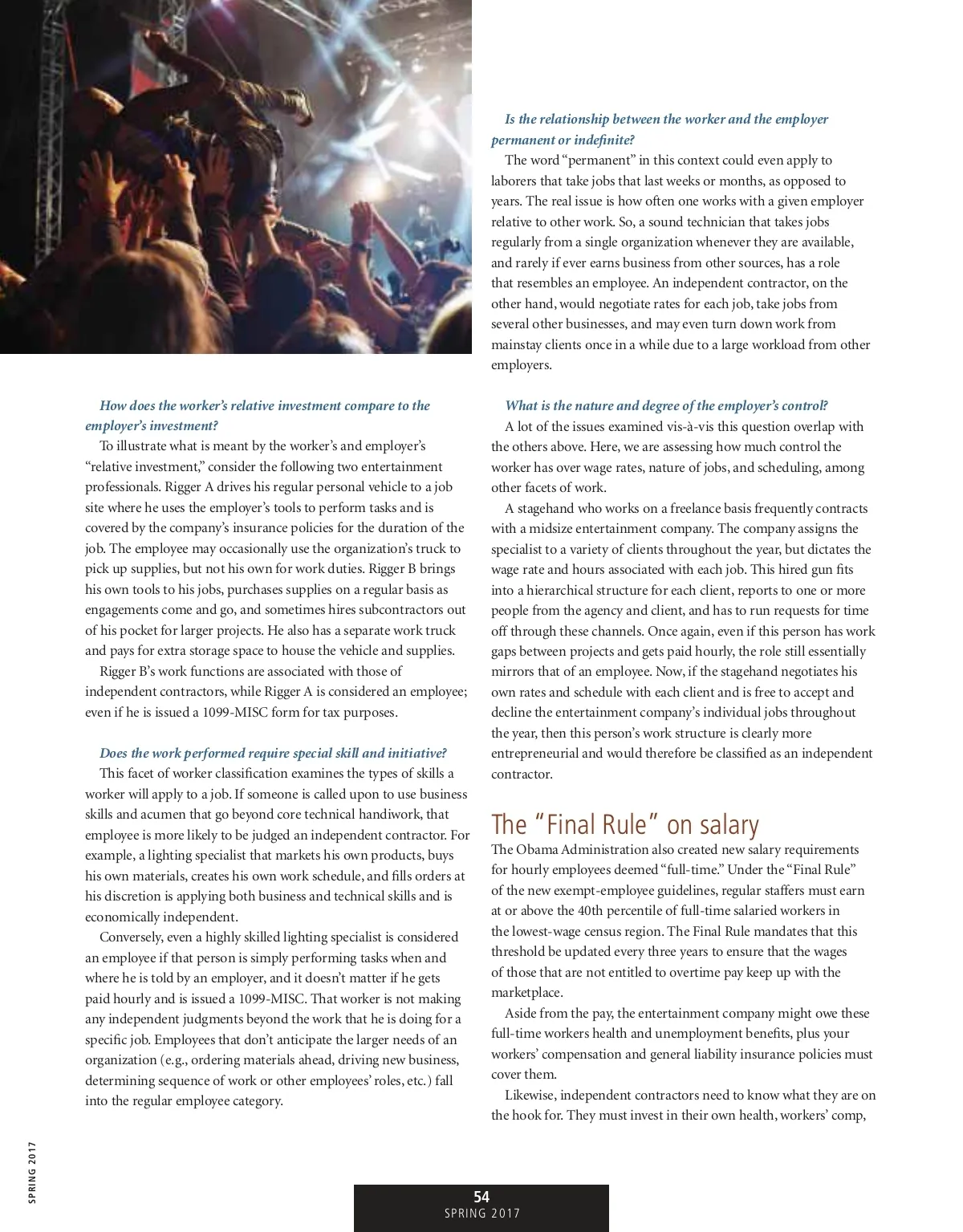 How does the worker's relative investment compare to the employer's investment?
To illustrate what is meant by the worker's and employer's "relative investment," consider the following two entertainment professionals. Rigger A drives his regular personal vehicle to a job site where he uses the employer's tools to perform tasks and is covered by the company's insurance policies for the duration of the job. The employee may occasionally use the organization's truck to pick up supplies, but not his own for work duties. Rigger B brings his own tools to his jobs, purchases supplies on a regular basis as engagements come and go, and sometimes hires subcontractors out of his pocket for larger projects. He also has a separate work truck and pays for extra storage space to house the vehicle and supplies.
Rigger B's work functions are associated with those of independent contractors, while Rigger A is considered an employee; even if he is issued a 1099-MISC form for tax purposes.

Does the work performed require special skill and initiative?
This facet of worker classification examines the types of skills a worker will apply to a job. If someone is called upon to use business skills and acumen that go beyond core technical handiwork, that employee is more likely to be judged an independent contractor. For example, a lighting specialist that markets his own products, buys his own materials, creates his own work schedule, and fills orders at his discretion is applying both business and technical skills and is economically independent.
Conversely, even a highly skilled lighting specialist is considered an employee if that person is simply performing tasks when and where he is told by an employer, and it doesn't matter if he gets paid hourly and is issued a 1099-MISC. That worker is not making any independent judgments beyond the work that he is doing for a specific job. Employees that don't anticipate the larger needs of an organization (e.g., ordering materials ahead, driving new business, determining sequence of work or other employees' roles, etc.) fall into the regular employee category.

Is the relationship between the worker and the employer permanent or indefinite?
The word "permanent" in this context could even apply to laborers that take jobs that last weeks or months, as opposed to years. The real issue is how often one works with a given employer relative to other work. So, a sound technician that takes jobs regularly from a single organization whenever they are available, and rarely if ever earns business from other sources, has a role that resembles an employee. An independent contractor, on the other hand, would negotiate rates for each job, take jobs from several other businesses, and may even turn down work from mainstay clients once in a while due to a large workload from other employers.

What is the nature and degree of the employer's control?
A lot of the issues examined vis-à-vis this question overlap with the others above. Here, we are assessing how much control the worker has over wage rates, nature of jobs, and scheduling, among other facets of work.
A stagehand who works on a freelance basis frequently contracts with a midsize entertainment company. The company assigns the specialist to a variety of clients throughout the year, but dictates the wage rate and hours associated with each job. This hired gun fits into a hierarchical structure for each client, reports to one or more people from the agency and client, and has to run requests for time off through these channels. Once again, even if this person has work gaps between projects and gets paid hourly, the role still essentially mirrors that of an employee. Now, if the stagehand negotiates his own rates and schedule with each client and is free to accept and decline the entertainment company's individual jobs throughout the year, then this person's work structure is clearly more entrepreneurial and would therefore be classified as an independent contractor.

The "Final Rule" on salary
The Obama Administration also created new salary requirements for hourly employees deemed "full-time." Under the "Final Rule" of the new exempt-employee guidelines, regular staffers must earn at or above the 40th percentile of full-time salaried workers in the lowest-wage census region. The Final Rule mandates that this threshold be updated every three years to ensure that the wages of those that are not entitled to overtime pay keep up with the marketplace.
Aside from the pay, the entertainment company might owe these full-time workers health and unemployment benefits, plus your workers' compensation and general liability insurance policies must cover them.
Likewise, independent contractors need to know what they are on the hook for. They must invest in their own health, workers' comp,

SPRING 2017

54
SPRING 2017